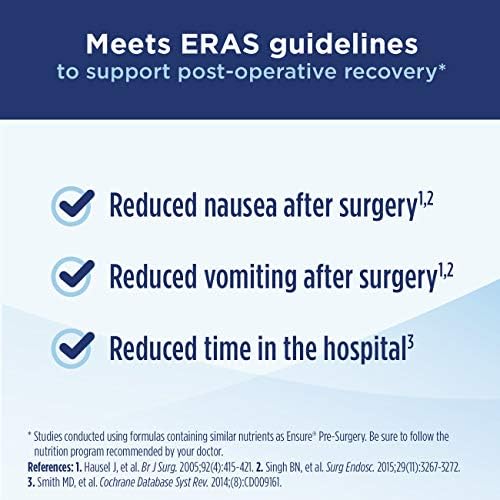 Meets ERAS guidelines
to support post-operative recovery*

Reduced nausea after surgery$^{1,2}$

Reduced vomiting after surgery$^{1,2}$

Reduced time in the hospital$^{3}$

* Studies conducted using formulas containing similar nutrients as Ensure® Pre-Surgery. Be sure to follow the nutrition program recommended by your doctor.

References: 1. Hausel J, et al. Br J Surg. 2005;92(4):415-421. 2. Singh BN, et al. Surg Endosc. 2015;29(11):3267-3272. 3. Smith MD, et al. Cochrane Database Syst Rev. 2014;(8):CD009161.